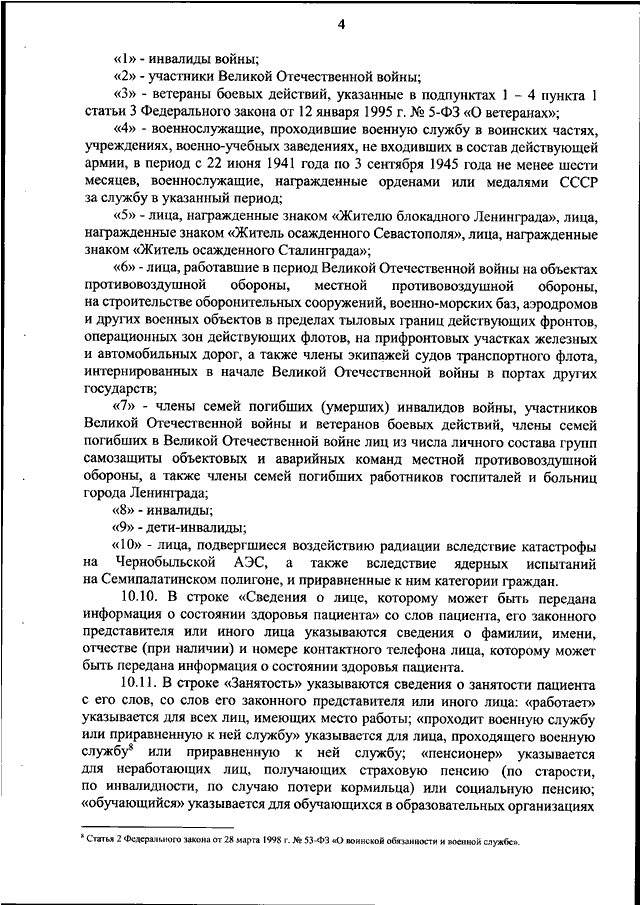 4

«1» - инвалиды войны;

«2» - участники Великой Отечественной войны;

«3» - ветераны боевых действий, указанные в подпунктах 1 – 4 пункта 1 статьи 3 Федерального закона от 12 января 1995 г. № 5-ФЗ «О ветеранах»;

«4» - военнослужащие, проходившие военную службу в воинских частях, учреждениях, военно-учебных заведениях, не входивших в состав действующей армии, в период с 22 июня 1941 года по 3 сентября 1945 года не менее шести месяцев, военнослужащие, награжденные орденами или медалями СССР за службу в указанный период;

«5» - лица, награжденные знаком «Жителю блокадного Ленинграда», лица, награжденные знаком «Житель осажденного Севастополя», лица, награжденные знаком «Житель осажденного Сталинграда»;

«6» - лица, работавшие в период Великой Отечественной войны на объектах противовоздушной обороны, местной противовоздушной обороны, на строительстве оборонительных сооружений, военно-морских баз, аэродромов и других военных объектов в пределах тыловых границ действующих фронтов, операционных зон действующих флотов, на прифронтовых участках железных и автомобильных дорог, а также члены экипажей судов транспортного флота, интернированных в начале Великой Отечественной войны в портах других государств;

«7» - члены семей погибших (умерших) инвалидов войны, участников Великой Отечественной войны и ветеранов боевых действий, члены семей погибших в Великой Отечественной войне лиц из числа личного состава групп самозащиты объектовых и аварийных команд местной противовоздушной обороны, а также члены семей погибших работников госпиталей и больниц города Ленинграда;

«8» - инвалиды;

«9» - дети-инвалиды;

«10» - лица, подвергшиеся воздействию радиации вследствие катастрофы на Чернобыльской АЭС, а также вследствие ядерных испытаний на Семипалатинском полигоне, и приравненные к ним категории граждан.

10.10. В строке «Сведения о лице, которому может быть передана информация о состоянии здоровья пациента» со слов пациента, его законного представителя или иного лица указываются сведения о фамилии, имени, отчестве (при наличии) и номере контактного телефона лица, которому может быть передана информация о состоянии здоровья пациента.

10.11. В строке «Занятость» указываются сведения о занятости пациента с его слов, со слов его законного представителя или иного лица: «работает» указывается для всех лиц, имеющих место работы; «проходит военную службу или приравненную к ней службу» указывается для лица, проходящего военную службу$^8$ или приравненную к ней службу; «пенсионер» указывается для неработающих лиц, получающих страховую пенсию (по старости, по инвалидности, по случаю потери кормильца) или социальную пенсию; «обучающийся» указывается для обучающихся в образовательных организациях

$^8$ Статья 2 Федерального закона от 28 марта 1998 г. № 53-ФЗ «О воинской обязанности и военной службе».